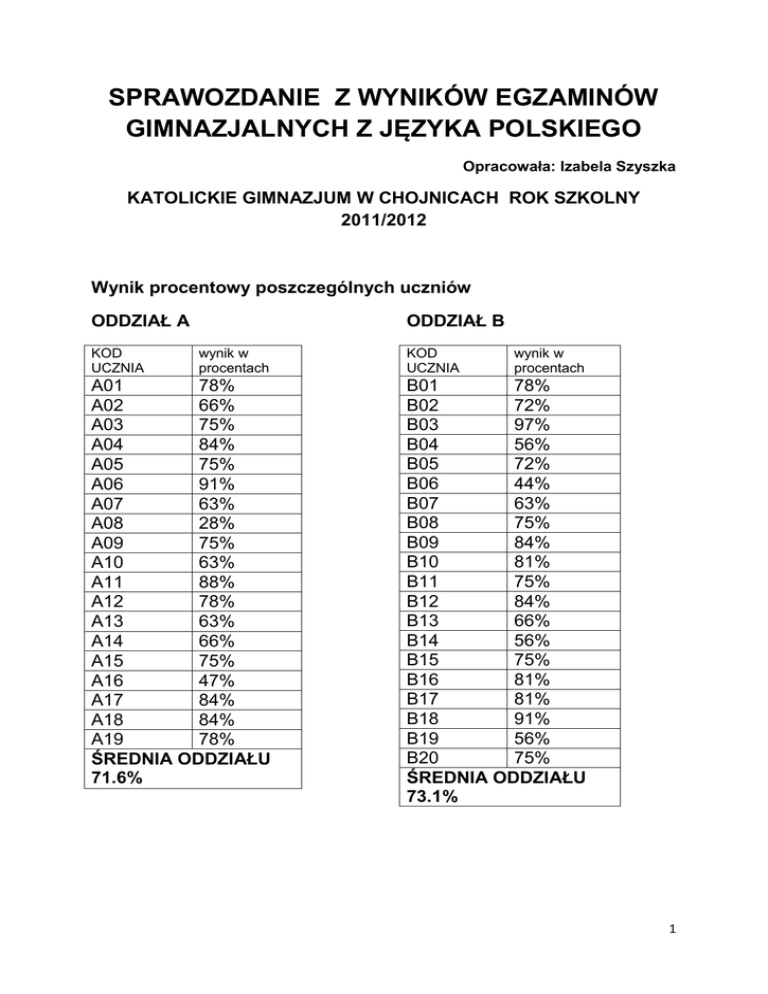 SPRAWOZDANIE Z WYNIKÓW EGZAMINÓW GIMNAZJALNYCH Z JĘZYKA POLSKIEGO

Opracowała: Izabela Szyszka

KATOLICKIE GIMNAZJUM W CHOJNICACH ROK SZKOLNY 2011/2012

Wynik procentowy poszczególnych uczniów

ODDZIAŁ A

| KOD UCZNIA | wynik w procentach |
|---|---|
| A01 | 78% |
| A02 | 66% |
| A03 | 75% |
| A04 | 84% |
| A05 | 75% |
| A06 | 91% |
| A07 | 63% |
| A08 | 28% |
| A09 | 75% |
| A10 | 63% |
| A11 | 88% |
| A12 | 78% |
| A13 | 63% |
| A14 | 66% |
| A15 | 75% |
| A16 | 47% |
| A17 | 84% |
| A18 | 84% |
| A19 | 78% |
| ŚREDNIA ODDZIAŁU 71.6% | |

ODDZIAŁ B

| KOD UCZNIA | wynik w procentach |
|---|---|
| B01 | 78% |
| B02 | 72% |
| B03 | 97% |
| B04 | 56% |
| B05 | 72% |
| B06 | 44% |
| B07 | 63% |
| B08 | 75% |
| B09 | 84% |
| B10 | 81% |
| B11 | 75% |
| B12 | 84% |
| B13 | 66% |
| B14 | 56% |
| B15 | 75% |
| B16 | 81% |
| B17 | 81% |
| B18 | 91% |
| B19 | 56% |
| B20 | 75% |
| ŚREDNIA ODDZIAŁU 73.1% | |

1